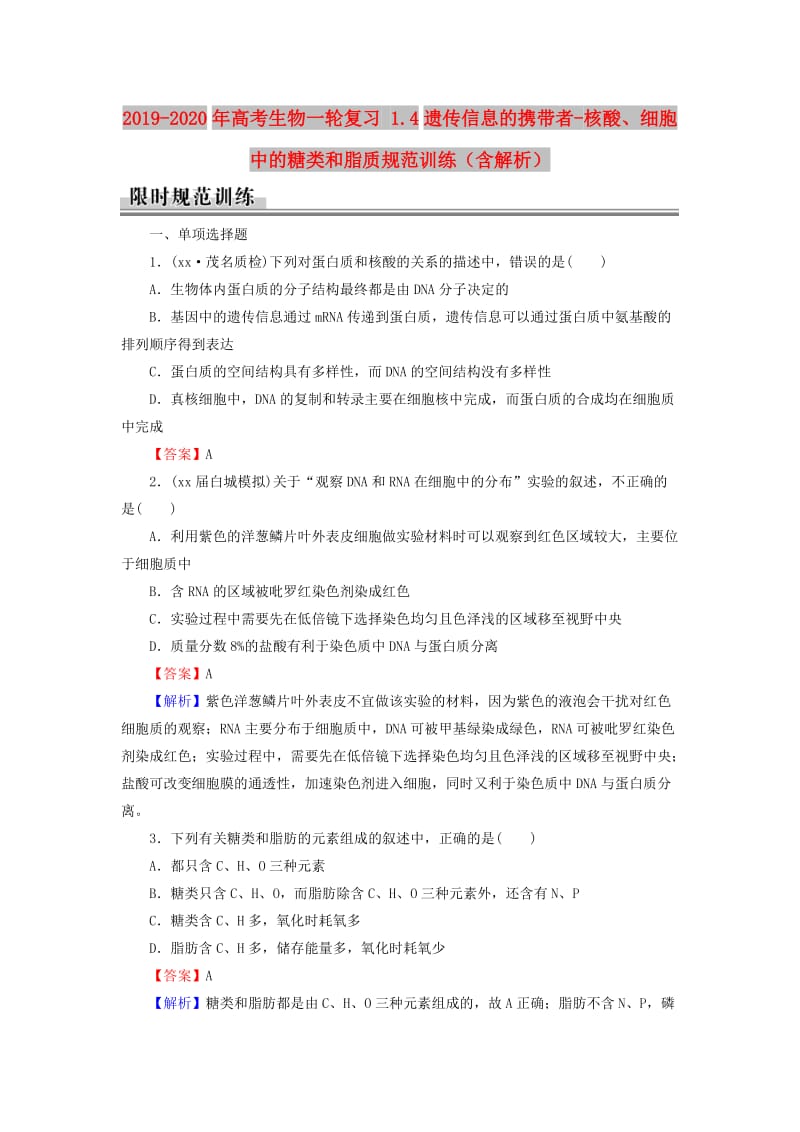 2019-2020年高考生物一轮复习 1.4遗传信息的携带者-核酸、细胞中的糖类和脂质规范训练（含解析）

限时规范训练

一、单项选择题

1．(xx·茂名质检)下列对蛋白质和核酸的关系的描述中，错误的是(　　)

A．生物体内蛋白质的分子结构最终都是由DNA分子决定的

B．基因中的遗传信息通过mRNA传递到蛋白质，遗传信息可以通过蛋白质中氨基酸的排列顺序得到表达

C．蛋白质的空间结构具有多样性，而DNA的空间结构没有多样性

D．真核细胞中，DNA的复制和转录主要在细胞核中完成，而蛋白质的合成均在细胞质中完成

【答案】A

2．(xx届白城模拟)关于“观察DNA和RNA在细胞中的分布”实验的叙述，不正确的是(　　)

A．利用紫色的洋葱鳞片叶外表皮细胞做实验材料时可以观察到红色区域较大，主要位于细胞质中

B．含RNA的区域被吡罗红染色剂染成红色

C．实验过程中需要先在低倍镜下选择染色均匀且色泽浅的区域移至视野中央

D．质量分数8%的盐酸有利于染色质中DNA与蛋白质分离

【答案】A

【解析】紫色洋葱鳞片叶外表皮不宜做该实验的材料，因为紫色的液泡会干扰对红色细胞质的观察；RNA主要分布于细胞质中，DNA可被甲基绿染成绿色，RNA可被吡罗红染色剂染成红色；实验过程中，需要先在低倍镜下选择染色均匀且色泽浅的区域移至视野中央；盐酸可改变细胞膜的通透性，加速染色剂进入细胞，同时又利于染色质中DNA与蛋白质分离。

3．下列有关糖类和脂肪的元素组成的叙述中，正确的是(　　)

A．都只含C、H、O三种元素

B．糖类只含C、H、O，而脂肪除含C、H、O三种元素外，还含有N、P

C．糖类含C、H多，氧化时耗氧多

D．脂肪含C、H多，储存能量多，氧化时耗氧少

【答案】A

【解析】糖类和脂肪都是由C、H、O三种元素组成的，故A正确；脂肪不含N、P，磷